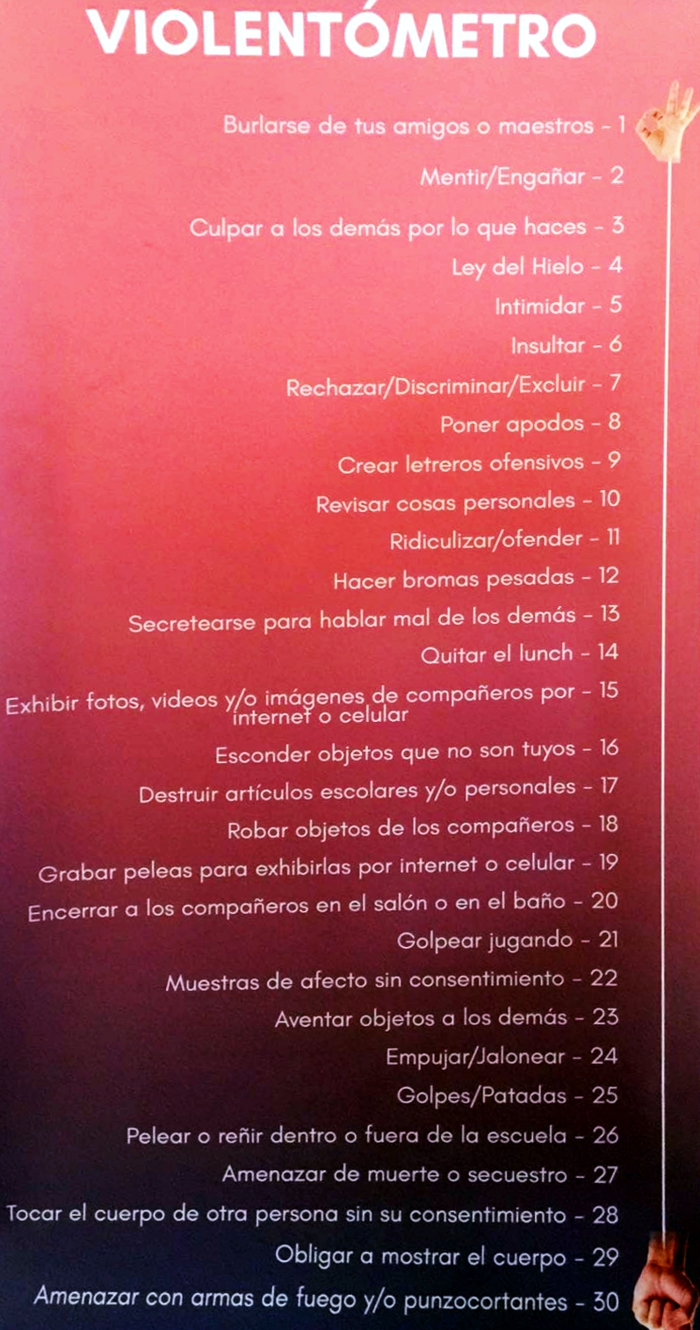 VIOLENTÓMETRO

Burlarse de tus amigos o maestros - 1

Mentir/Engañar - 2

Culpar a los demás por lo que haces - 3

Ley del Hielo - 4

Intimidar - 5

Insultar - 6

Rechazar/Discriminar/Excluir - 7

Poner apodos - 8

Crear letreros ofensivos - 9

Revisar cosas personales - 10

Ridiculizar/ofender - 11

Hacer bromas pesadas - 12

Secretearse para hablar mal de los demás - 13

Quitar el lunch - 14

Exhibir fotos, videos y/o imágenes de compañeros por internet o celular - 15

Esconder objetos que no son tuyos - 16

Destruir artículos escolares y/o personales - 17

Robar objetos de los compañeros - 18

Grabar peleas para exhibirlas por internet o celular - 19

Encerrar a los compañeros en el salón o en el baño - 20

Golpear jugando - 21

Muestras de afecto sin consentimiento - 22

Aventar objetos a los demás - 23

Empujar/Jalonear - 24

Golpes/Patadas - 25

Pelear o reñir dentro o fuera de la escuela - 26

Amenazar de muerte o secuestro - 27

Tocar el cuerpo de otra persona sin su consentimiento - 28

Obligar a mostrar el cuerpo - 29

Amenazar con armas de fuego y/o punzocortantes - 30